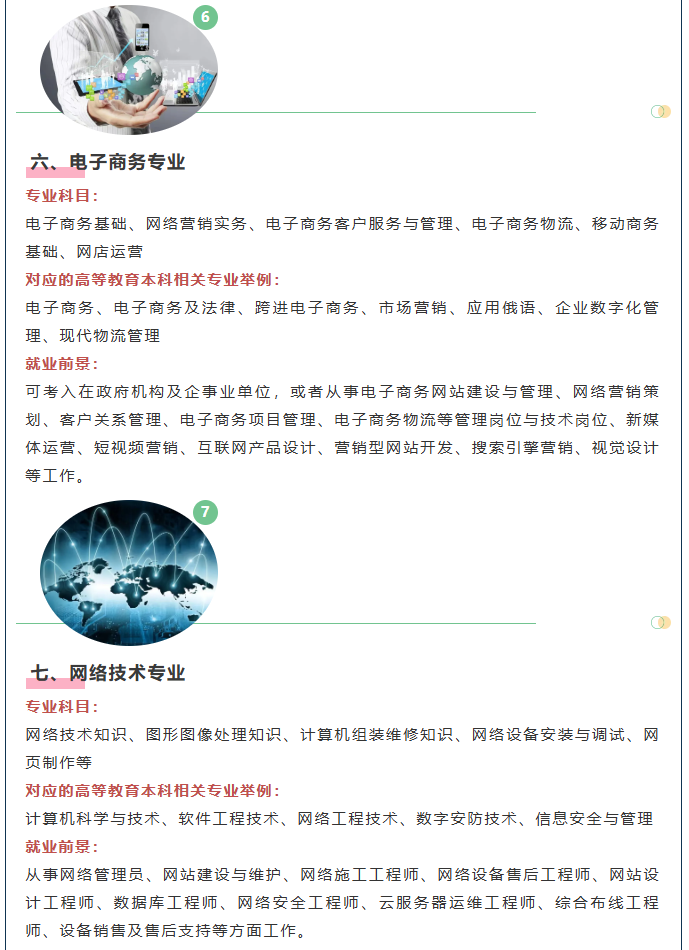 6

六、电子商务专业

专业科目：

电子商务基础、网络营销实务、电子商务客户服务与管理、电子商务物流、移动商务基础、网店运营

对应的高等教育本科相关专业举例：

电子商务、电子商务及法律、跨进电子商务、市场营销、应用俄语、企业数字化管理、现代物流管理

就业前景：

可考入在政府机构及企事业单位，或者从事电子商务网站建设与管理、网络营销策划、客户关系管理、电子商务项目管理、电子商务物流等管理岗位与技术岗位、新媒体运营、短视频营销、互联网产品设计、营销型网站开发、搜索引擎营销、视觉设计等工作。

7

七、网络技术专业

专业科目：

网络技术知识、图形图像处理知识、计算机组装维修知识、网络设备安装与调试、网页制作等

对应的高等教育本科相关专业举例：

计算机科学与技术、软件工程技术、网络工程技术、数字安防技术、信息安全与管理

就业前景：

从事网络管理员、网站建设与维护、网络施工工程师、网络设备售后工程师、网站设计工程师、数据库工程师、网络安全工程师、云服务器运维工程师、综合布线工程师、设备销售及售后支持等方面工作。